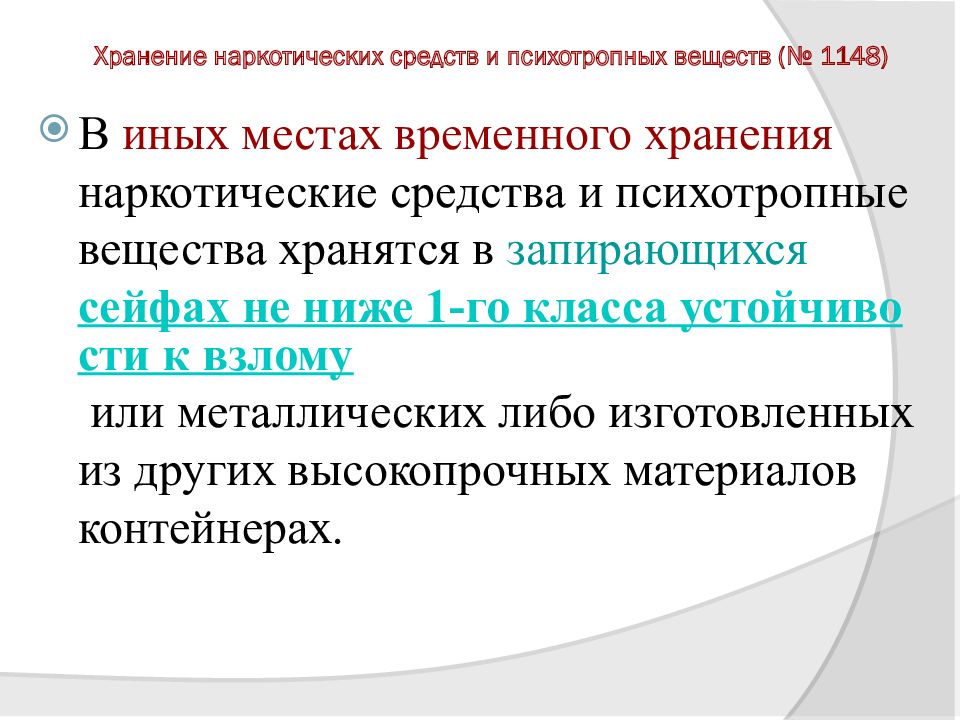 Хранение наркотических средств и психотропных веществ (№ 1148)

В иных местах временного хранения наркотические средства и психотропные вещества хранятся в запирающихся сейфах не ниже 1-го класса устойчиво сти к взлому или металлических либо изготовленных из других высокопрочных материалов контейнерах.